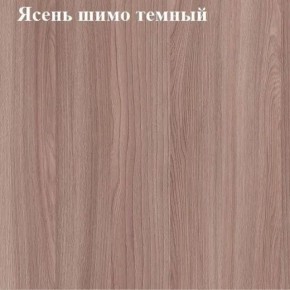 Ясень шимо темный